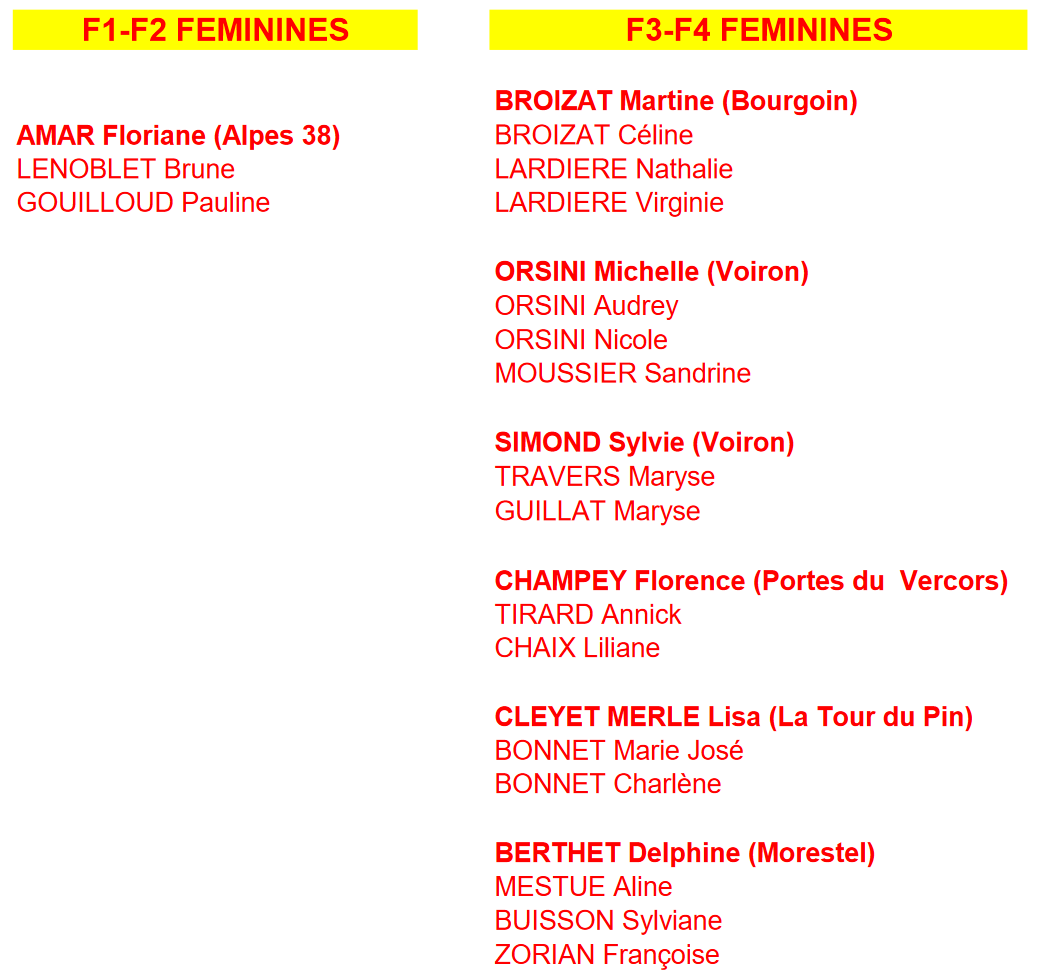 F1-F2 FEMININES

AMAR Floriane (Alpes 38)
LENOBLET Brune
GOUILLOUD Pauline

F3-F4 FEMININES

BROIZAT Martine (Bourgoin)
BROIZAT Céline
LARDIERE Nathalie
LARDIERE Virginie

ORSINI Michelle (Voiron)
ORSINI Audrey
ORSINI Nicole
MOUSSIER Sandrine

SIMOND Sylvie (Voiron)
TRAVERS Maryse
GUILLAT Maryse

CHAMPEY Florence (Portes du Vercors)
TIRARD Annick
CHAIX Liliane

CLEYET MERLE Lisa (La Tour du Pin)
BONNET Marie José
BONNET Charlène

BERTHET Delphine (Morestel)
MESTUE Aline
BUISSON Sylviane
ZORIAN Françoise